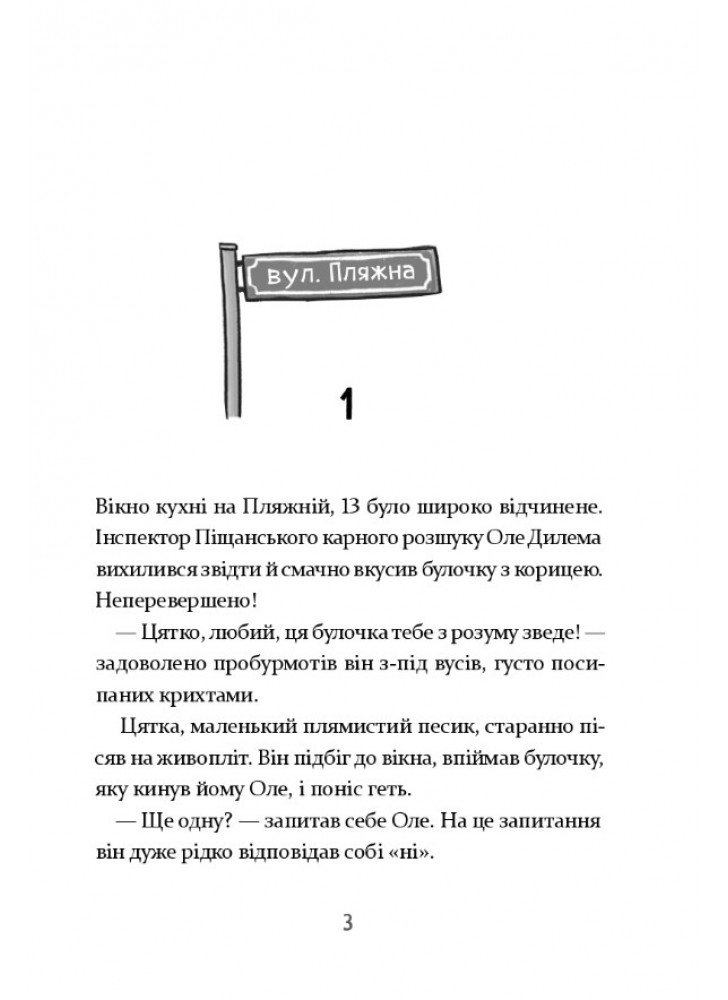 вул. Пляжна

1

Вікно кухні на Пляжній, 13 було широко відчинене. Інспектор Піщанського карного розшуку Оле Дилема вихилився звідти й смачно вкусив булочку з корицею. Неперевершено!

— Цятко, любий, ця булочка тебе з розуму зведе! — задоволено пробурмотів він з-під вусів, густо посипаних крихтами.

Цятка, маленький плямистий песик, старанно пісяв на живопліт. Він підбіг до вікна, впіймав булочку, яку кинув йому Оле, і поніс геть.

— Ще одну? — запитав себе Оле. На це запитання він дуже рідко відповідав собі «ні».

3